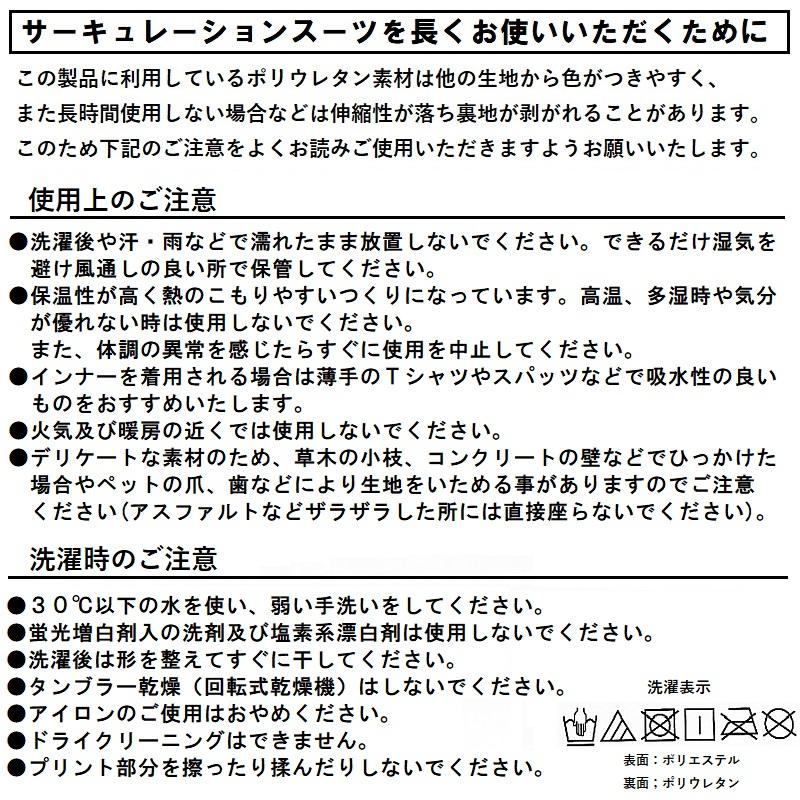 サーキュレーションスーツを長くお使いいただくために

この製品に利用しているポリウレタン素材は他の生地から色がつきやすく、また長時間使用しない場合などは伸縮性が落ち裏地が剥がれることがあります。このため下記のご注意をよくお読みご使用いただきますようお願いいたします。

使用上のご注意

●洗濯後や汗・雨などで濡れたまま放置しないでください。できるだけ湿気を避け風通しの良い所で保管してください。
●保温性が高く熱のこもりやすいつくりになっています。高温、多湿時や気分が優れない時は使用しないでください。
また、体調の異常を感じたらすぐに使用を中止してください。
●インナーを着用される場合は薄手のＴシャツやスパッツなどで吸水性の良いものをおすすめいたします。
●火気及び暖房の近くでは使用しないでください。
●デリケートな素材のため、草木の小枝、コンクリートの壁などでひっかけた場合やペットの爪、歯などにより生地をいためる事がありますのでご注意ください(アスファルトなどザラザラした所には直接座らないでください)。

洗濯時のご注意

●３０℃以下の水を使い、弱い手洗いをしてください。
●蛍光増白剤入の洗剤及び塩素系漂白剤は使用しないでください。
●洗濯後は形を整えてすぐに干してください。
●タンブラー乾燥（回転式乾燥機）はしないでください。
●アイロンのご使用はおやめください。
●ドライクリーニングはできません。
●プリント部分を擦ったり揉んだりしないでください。

洗濯表示

表面：ポリエステル
裏面：ポリウレタン